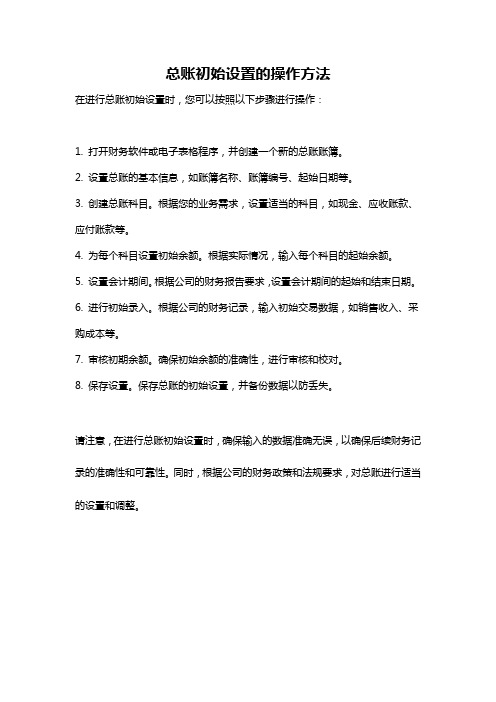 总账初始设置的操作方法

在进行总账初始设置时，您可以按照以下步骤进行操作：

1. 打开财务软件或电子表格程序，并创建一个新的总账账簿。

2. 设置总账的基本信息，如账簿名称、账簿编号、起始日期等。

3. 创建总账科目。根据您的业务需求，设置适当的科目，如现金、应收账款、应付账款等。

4. 为每个科目设置初始余额。根据实际情况，输入每个科目的起始余额。

5. 设置会计期间。根据公司的财务报告要求，设置会计期间的起始和结束日期。

6. 进行初始录入。根据公司的财务记录，输入初始交易数据，如销售收入、采购成本等。

7. 审核初期余额。确保初始余额的准确性，进行审核和校对。

8. 保存设置。保存总账的初始设置，并备份数据以防丢失。

请注意，在进行总账初始设置时，确保输入的数据准确无误，以确保后续财务记录的准确性和可靠性。同时，根据公司的财务政策和法规要求，对总账进行适当的设置和调整。